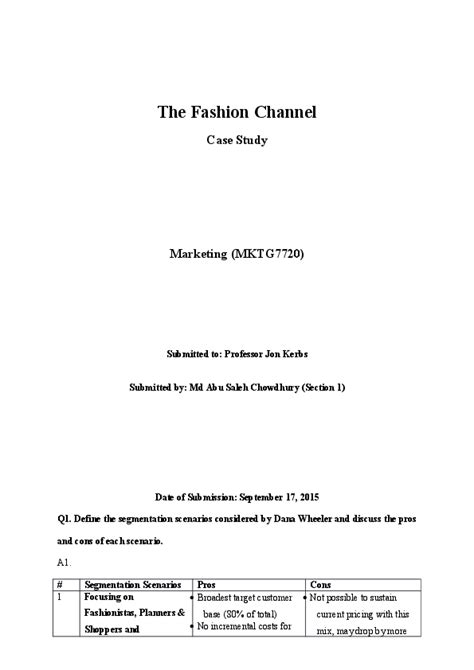 The Fashion Channel

Case Study

Marketing (MKTG7720)

Submitted to: Professor Jon Kerbs

Submitted by: Md Abu Saleh Chowdhury (Section 1)

Date of Submission: September 17, 2015

Q1. Define the segmentation scenarios considered by Dana Wheeler and discuss the pros and cons of each scenario.

A1.

| # | Segmentation Scenarios | Pros | Cons |
|---|---|---|---|
| 1 | Focusing on Fashionistas, Planners & Shoppers and | • Broadest target customer base (80% of total) • No incremental costs for | • Not possible to sustain current pricing with this mix, may drop by more |